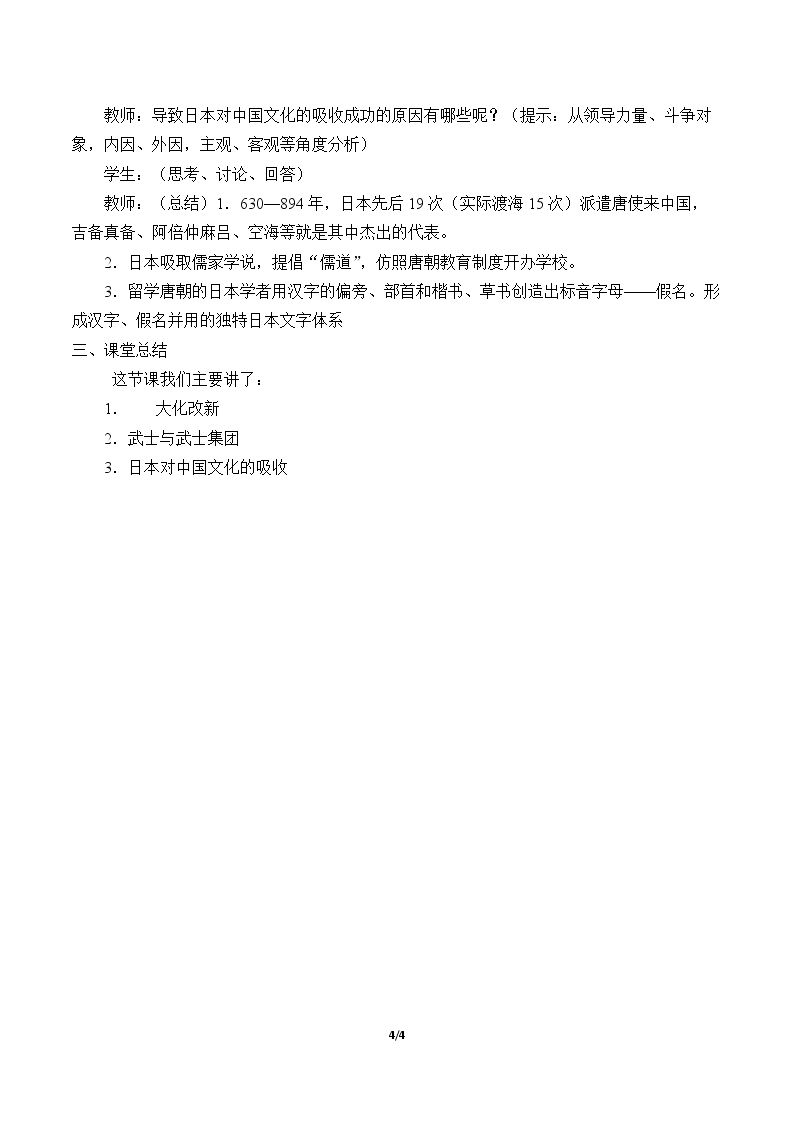 教师：导致日本对中国文化的吸收成功的原因有哪些呢？（提示：从领导力量、斗争对象，内因、外因，主观、客观等角度分析）

学生：（思考、讨论、回答）

教师：（总结）1．630—894年，日本先后19次（实际渡海15次）派遣唐使来中国，吉备真备、阿倍仲麻吕、空海等就是其中杰出的代表。

2．日本吸取儒家学说，提倡“儒道”，仿照唐朝教育制度开办学校。

3．留学唐朝的日本学者用汉字的偏旁、部首和楷书、草书创造出标音字母——假名。形成汉字、假名并用的独特日本文字体系

三、课堂总结

这节课我们主要讲了：

1． 大化改新

2．武士与武士集团

3．日本对中国文化的吸收

4/4